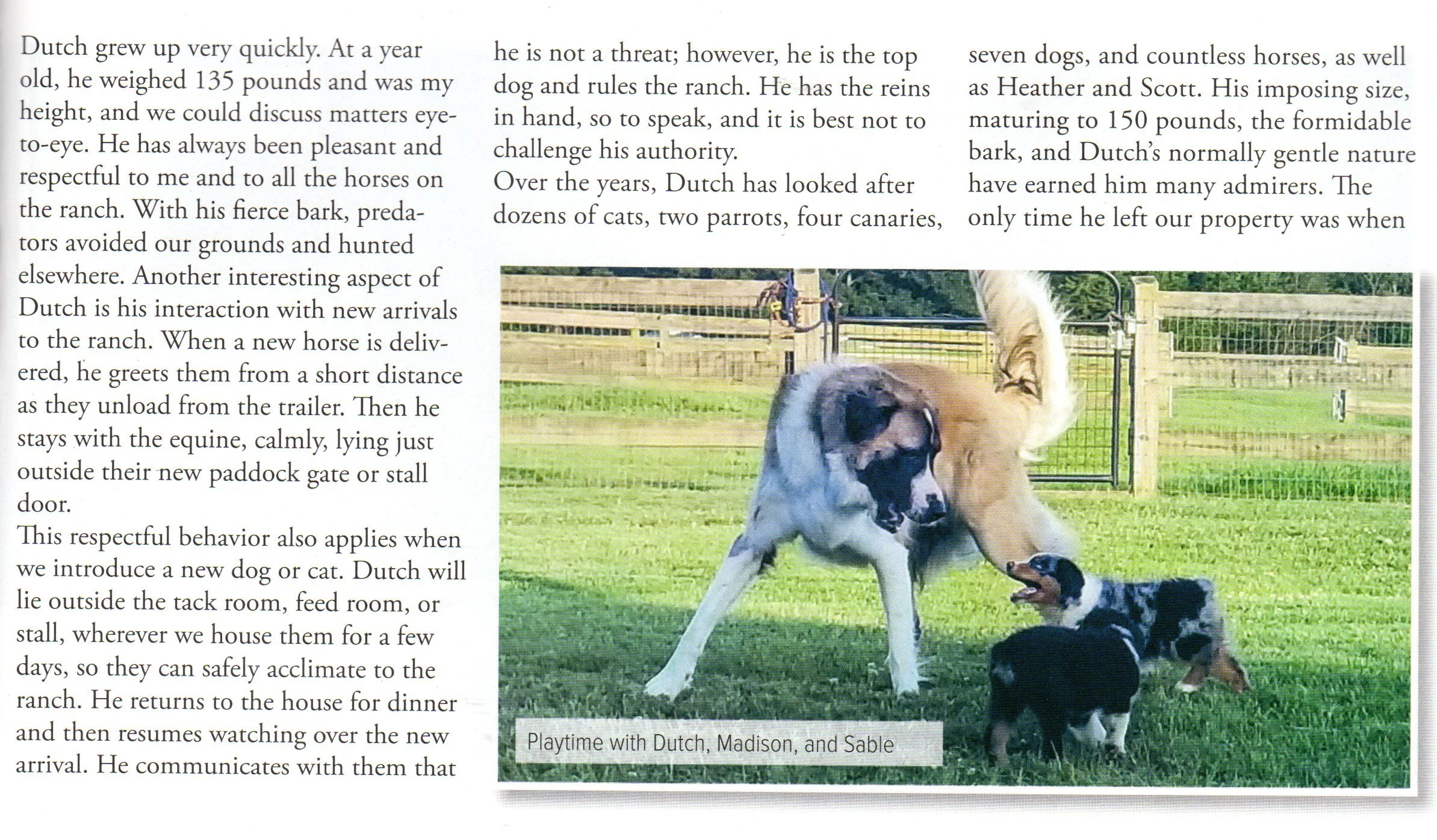 Dutch grew up very quickly. At a year old, he weighed 135 pounds and was my height, and we could discuss matters eye-to-eye. He has always been pleasant and respectful to me and to all the horses on the ranch. With his fierce bark, predators avoided our grounds and hunted elsewhere. Another interesting aspect of Dutch is his interaction with new arrivals to the ranch. When a new horse is delivered, he greets them from a short distance as they unload from the trailer. Then he stays with the equine, calmly, lying just outside their new paddock gate or stall door.

This respectful behavior also applies when we introduce a new dog or cat. Dutch will lie outside the tack room, feed room, or stall, wherever we house them for a few days, so they can safely acclimate to the ranch. He returns to the house for dinner and then resumes watching over the new arrival. He communicates with them that he is not a threat; however, he is the top dog and rules the ranch. He has the reins in hand, so to speak, and it is best not to challenge his authority.

Over the years, Dutch has looked after dozens of cats, two parrots, four canaries, seven dogs, and countless horses, as well as Heather and Scott. His imposing size, maturing to 150 pounds, the formidable bark, and Dutch's normally gentle nature have earned him many admirers. The only time he left our property was when

Playtime with Dutch, Madison, and Sable